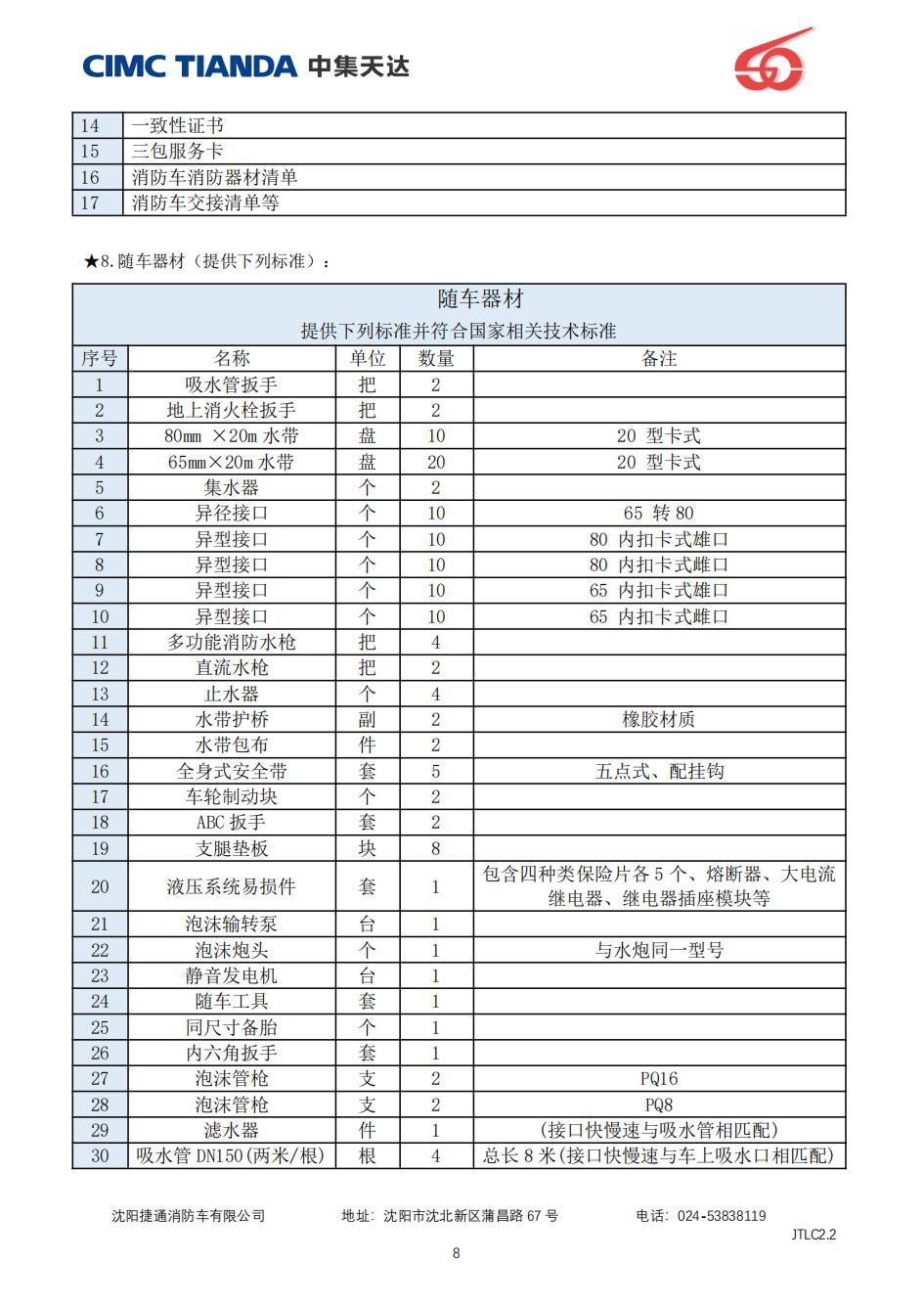 CIMC TIANDA 中集天达

| 14 | 一致性证书 |
|---|---|
| 15 | 三包服务卡 |
| 16 | 消防车消防器材清单 |
| 17 | 消防车交接清单等 |

★8.随车器材（提供下列标准）：

随车器材
提供下列标准并符合国家相关技术标准

| 序号 | 名称 | 单位 | 数量 | 备注 |
|---|---|---|---|---|
| 1 | 吸水管扳手 | 把 | 2 | |
| 2 | 地上消火栓扳手 | 把 | 2 | |
| 3 | 80mm ×20m 水带 | 盘 | 10 | 20 型卡式 |
| 4 | 65mm×20m 水带 | 盘 | 20 | 20 型卡式 |
| 5 | 集水器 | 个 | 2 | |
| 6 | 异径接口 | 个 | 10 | 65 转 80 |
| 7 | 异型接口 | 个 | 10 | 80 内扣卡式雄口 |
| 8 | 异型接口 | 个 | 10 | 80 内扣卡式雌口 |
| 9 | 异型接口 | 个 | 10 | 65 内扣卡式雄口 |
| 10 | 异型接口 | 个 | 10 | 65 内扣卡式雌口 |
| 11 | 多功能消防水枪 | 把 | 4 | |
| 12 | 直流水枪 | 把 | 2 | |
| 13 | 止水器 | 个 | 4 | |
| 14 | 水带护桥 | 副 | 2 | 橡胶材质 |
| 15 | 水带包布 | 件 | 2 | |
| 16 | 全身式安全带 | 套 | 5 | 五点式、配挂钩 |
| 17 | 车轮制动块 | 个 | 2 | |
| 18 | ABC 扳手 | 套 | 2 | |
| 19 | 支腿垫板 | 块 | 8 | |
| 20 | 液压系统易损件 | 套 | 1 | 包含四种类保险片各 5 个、熔断器、大电流继电器、继电器插座模块等 |
| 21 | 泡沫输转泵 | 台 | 1 | |
| 22 | 泡沫炮头 | 个 | 1 | 与水炮同一型号 |
| 23 | 静音发电机 | 台 | 1 | |
| 24 | 随车工具 | 套 | 1 | |
| 25 | 同尺寸备胎 | 个 | 1 | |
| 26 | 内六角扳手 | 套 | 1 | |
| 27 | 泡沫管枪 | 支 | 2 | PQ16 |
| 28 | 泡沫管枪 | 支 | 2 | PQ8 |
| 29 | 滤水器 | 件 | 1 | (接口快慢速与吸水管相匹配) |
| 30 | 吸水管 DN150(两米/根) | 根 | 4 | 总长 8 米(接口快慢速与车上吸水口相匹配) |

沈阳捷通消防车有限公司 地址：沈阳市沈北新区蒲昌路 67 号 电话：024-53838119
JTLC2.2
8